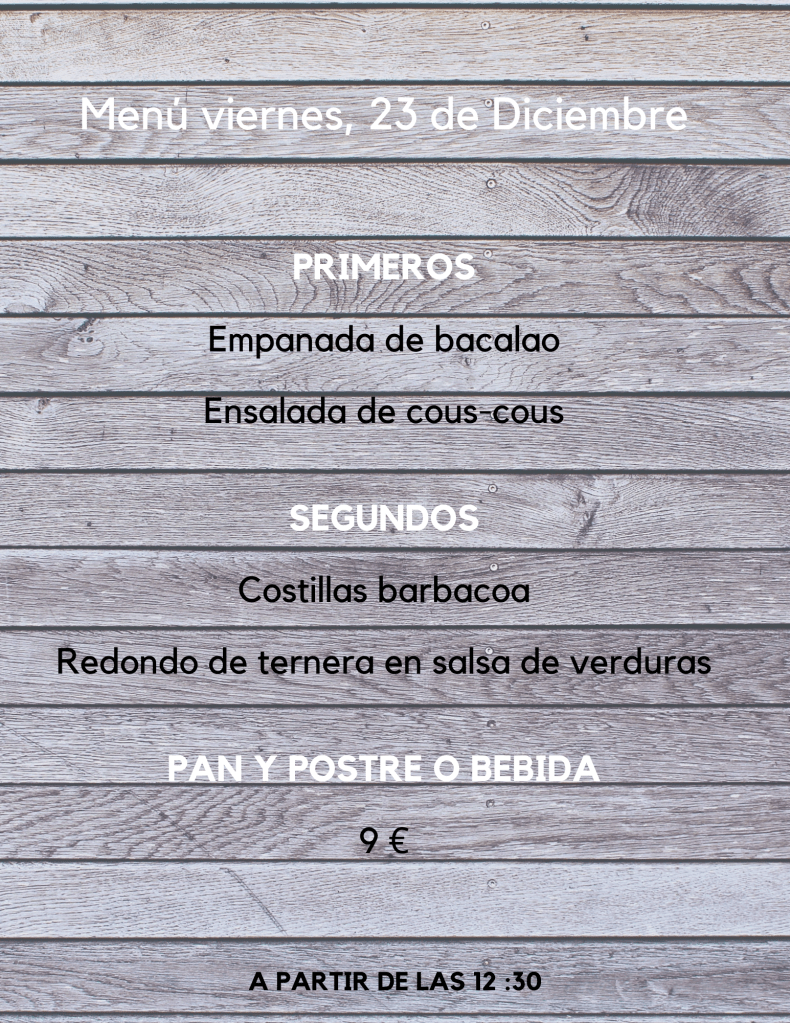 Menú viernes, 23 de Diciembre

PRIMEROS

Empanada de bacalao

Ensalada de cous-cous

SEGUNDOS

Costillas barbacoa

Redondo de ternera en salsa de verduras

PAN Y POSTRE O BEBIDA

9 €

A PARTIR DE LAS 12 :30